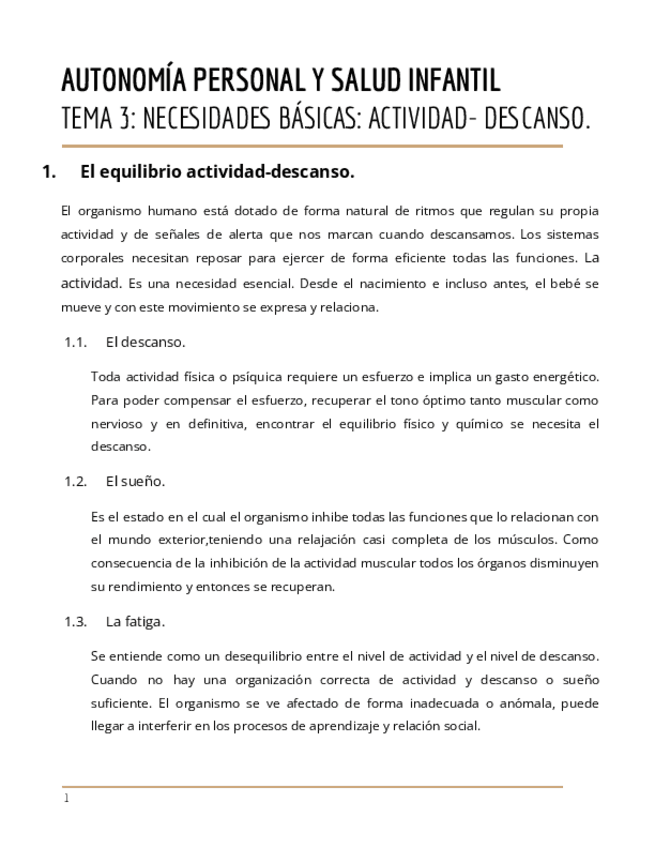 AUTONOMÍA PERSONAL Y SALUD INFANTIL
TEMA 3: NECESIDADES BÁSICAS: ACTIVIDAD- DESCANSO.

1. El equilibrio actividad-descanso.

El organismo humano está dotado de forma natural de ritmos que regulan su propia actividad y de señales de alerta que nos marcan cuando descansamos. Los sistemas corporales necesitan reposar para ejercer de forma eficiente todas las funciones. La actividad. Es una necesidad esencial. Desde el nacimiento e incluso antes, el bebé se mueve y con este movimiento se expresa y relaciona.

1.1. El descanso.

Toda actividad física o psíquica requiere un esfuerzo e implica un gasto energético. Para poder compensar el esfuerzo, recuperar el tono óptimo tanto muscular como nervioso y en definitiva, encontrar el equilibrio físico y químico se necesita el descanso.

1.2. El sueño.

Es el estado en el cual el organismo inhibe todas las funciones que lo relacionan con el mundo exterior,teniendo una relajación casi completa de los músculos. Como consecuencia de la inhibición de la actividad muscular todos los órganos disminuyen su rendimiento y entonces se recuperan.

1.3. La fatiga.

Se entiende como un desequilibrio entre el nivel de actividad y el nivel de descanso. Cuando no hay una organización correcta de actividad y descanso o sueño suficiente. El organismo se ve afectado de forma inadecuada o anómala, puede llegar a interferir en los procesos de aprendizaje y relación social.

1